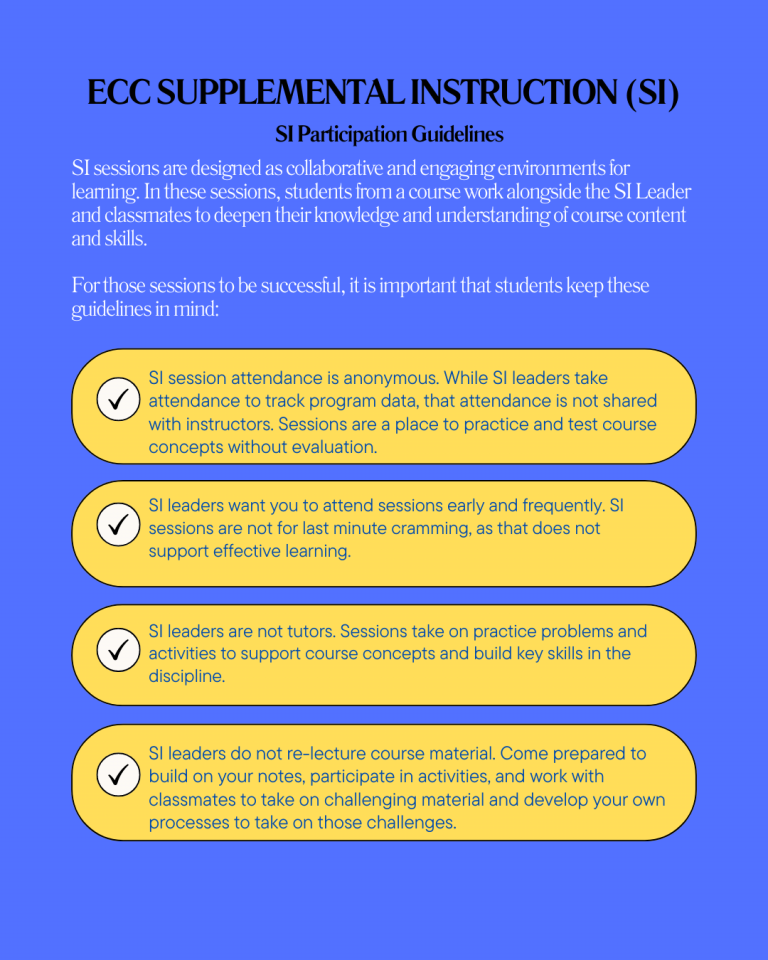 ECC SUPPLEMENTAL INSTRUCTION (SI)

SI Participation Guidelines

SI sessions are designed as collaborative and engaging environments for learning. In these sessions, students from a course work alongside the SI Leader and classmates to deepen their knowledge and understanding of course content and skills.

For those sessions to be successful, it is important that students keep these guidelines in mind:

SI session attendance is anonymous. While SI leaders take attendance to track program data, that attendance is not shared with instructors. Sessions are a place to practice and test course concepts without evaluation.

SI leaders want you to attend sessions early and frequently. SI sessions are not for last minute cramming, as that does not support effective learning.

SI leaders are not tutors. Sessions take on practice problems and activities to support course concepts and build key skills in the discipline.

SI leaders do not re-lecture course material. Come prepared to build on your notes, participate in activities, and work with classmates to take on challenging material and develop your own processes to take on those challenges.